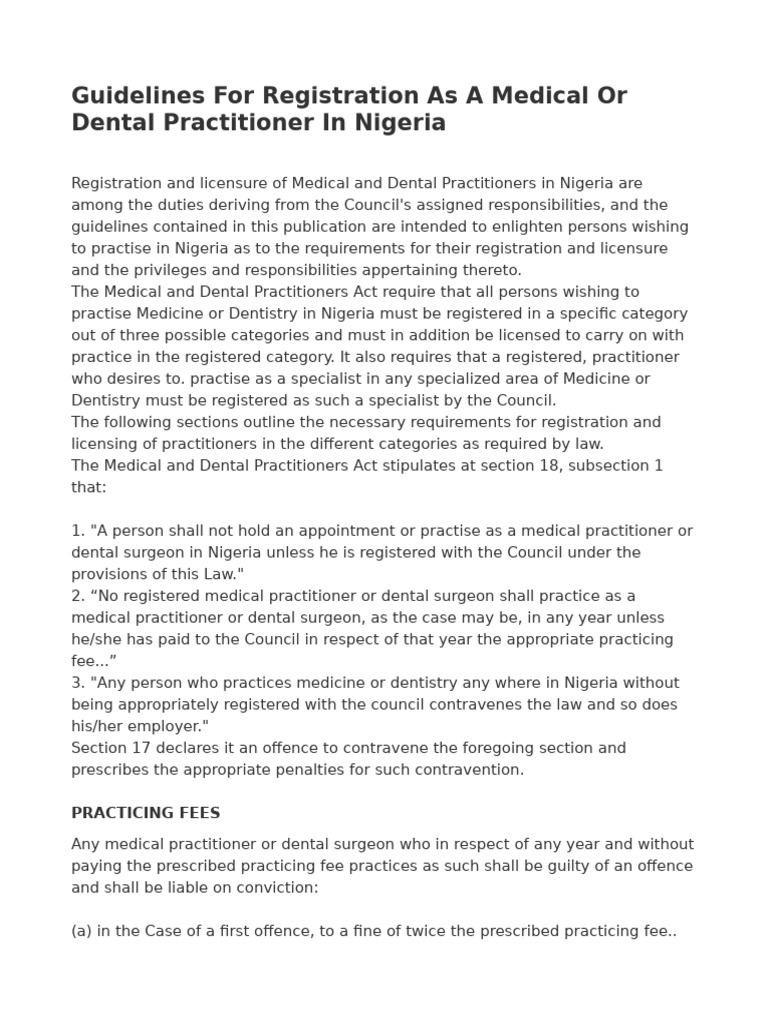 Guidelines For Registration As A Medical Or Dental Practitioner In Nigeria

Registration and licensure of Medical and Dental Practitioners in Nigeria are among the duties deriving from the Council's assigned responsibilities, and the guidelines contained in this publication are intended to enlighten persons wishing to practise in Nigeria as to the requirements for their registration and licensure and the privileges and responsibilities appertaining thereto.
The Medical and Dental Practitioners Act require that all persons wishing to practise Medicine or Dentistry in Nigeria must be registered in a specific category out of three possible categories and must in addition be licensed to carry on with practice in the registered category. It also requires that a registered, practitioner who desires to. practise as a specialist in any specialized area of Medicine or Dentistry must be registered as such a specialist by the Council.
The following sections outline the necessary requirements for registration and licensing of practitioners in the different categories as required by law.
The Medical and Dental Practitioners Act stipulates at section 18, subsection 1 that:

1. "A person shall not hold an appointment or practise as a medical practitioner or dental surgeon in Nigeria unless he is registered with the Council under the provisions of this Law."
2. “No registered medical practitioner or dental surgeon shall practice as a medical practitioner or dental surgeon, as the case may be, in any year unless he/she has paid to the Council in respect of that year the appropriate practicing fee...”
3. "Any person who practices medicine or dentistry any where in Nigeria without being appropriately registered with the council contravenes the law and so does his/her employer."
Section 17 declares it an offence to contravene the foregoing section and prescribes the appropriate penalties for such contravention.

PRACTICING FEES

Any medical practitioner or dental surgeon who in respect of any year and without paying the prescribed practicing fee practices as such shall be guilty of an offence and shall be liable on conviction:

(a) in the Case of a first offence, to a fine of twice the prescribed practicing fee..